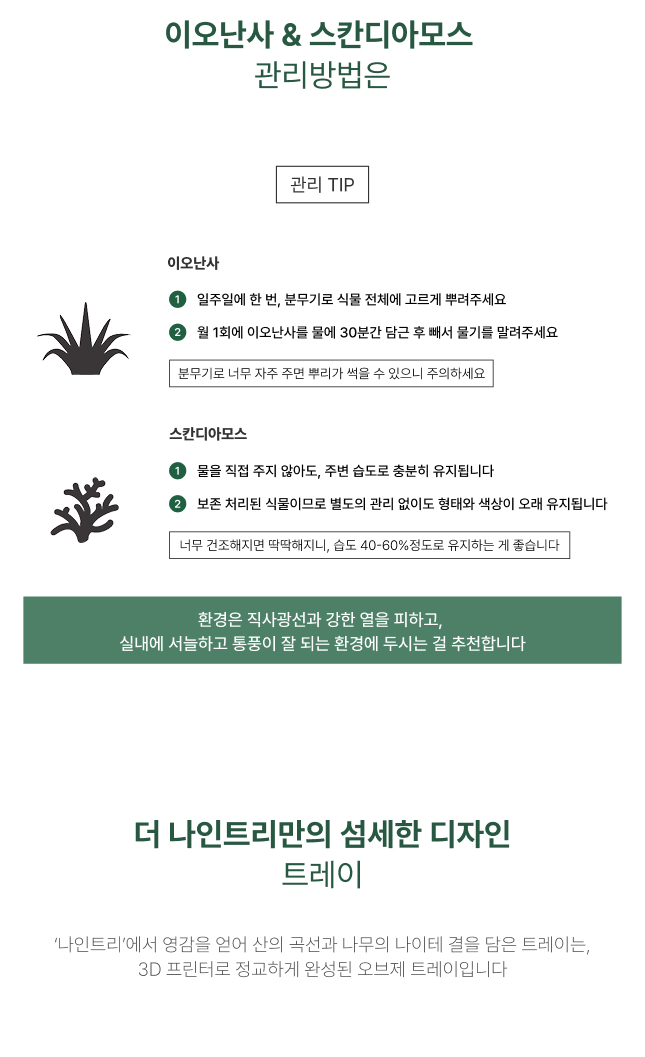 이오난사 & 스칸디아모스
관리방법은

관리 TIP

이오난사

1 일주일에 한 번, 분무기로 식물 전체에 고르게 뿌려주세요

2 월 1회에 이오난사를 물에 30분간 담근 후 빼서 물기를 말려주세요

분무기로 너무 자주 주면 뿌리가 썩을 수 있으니 주의하세요

스칸디아모스

1 물을 직접 주지 않아도, 주변 습도로 충분히 유지됩니다

2 보존 처리된 식물이므로 별도의 관리 없이도 형태와 색상이 오래 유지됩니다

너무 건조해지면 딱딱해지니, 습도 40-60%정도로 유지하는 게 좋습니다

환경은 직사광선과 강한 열을 피하고,
실내에 서늘하고 통풍이 잘 되는 환경에 두시는 걸 추천합니다

더 나인트리만의 섬세한 디자인
트레이

'나인트리'에서 영감을 얻어 산의 곡선과 나무의 나이테 결을 담은 트레이는,
3D 프린터로 정교하게 완성된 오브제 트레이입니다